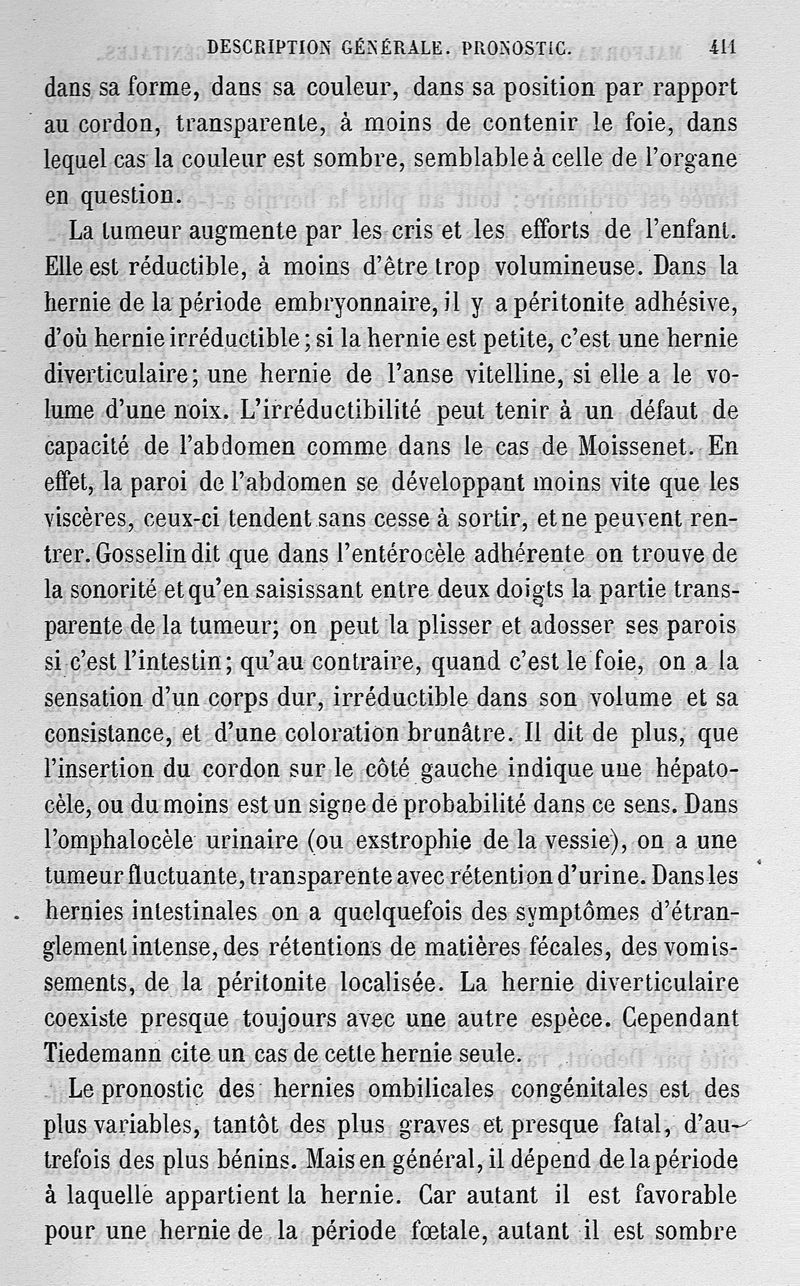 DESCRIPTION GÉNÉRALE. PRONOSTIC. 411

dans sa forme, dans sa couleur, dans sa position par rapport au cordon, transparente, à moins de contenir le foie, dans lequel cas la couleur est sombre, semblable à celle de l'organe en question.

La tumeur augmente par les cris et les efforts de l'enfant. Elle est réductible, à moins d'être trop volumineuse. Dans la hernie de la période embryonnaire, il y a péritonite adhésive, d'où hernie irréductible; si la hernie est petite, c'est une hernie diverticulaire; une hernie de l'anse vitelline, si elle a le volume d'une noix. L'irréductibilité peut tenir à un défaut de capacité de l'abdomen comme dans le cas de Moissenet. En effet, la paroi de l'abdomen se développant moins vite que les viscères, ceux-ci tendent sans cesse à sortir, et ne peuvent rentrer. Gosselin dit que dans l'entérocèle adhérente on trouve de la sonorité et qu'en saisissant entre deux doigts la partie transparente de la tumeur; on peut la plisser et adosser ses parois si c'est l'intestin; qu'au contraire, quand c'est le foie, on a la sensation d'un corps dur, irréductible dans son volume et sa consistance, et d'une coloration brunâtre. Il dit de plus, que l'insertion du cordon sur le côté gauche indique une hépatocèle, ou du moins est un signe de probabilité dans ce sens. Dans l'omphalocèle urinaire (ou exstrophie de la vessie), on a une tumeur fluctuante, transparente avec rétention d'urine. Dans les hernies intestinales on a quelquefois des symptômes d'étranglement intense, des rétentions de matières fécales, des vomissements, de la péritonite localisée. La hernie diverticulaire coexiste presque toujours avec une autre espèce. Cependant Tiedemann cite un cas de cette hernie seule.

Le pronostic des hernies ombilicales congénitales est des plus variables, tantôt des plus graves et presque fatal, d'autrefois des plus bénins. Mais en général, il dépend de la période à laquelle appartient la hernie. Car autant il est favorable pour une hernie de la période fœtale, autant il est sombre